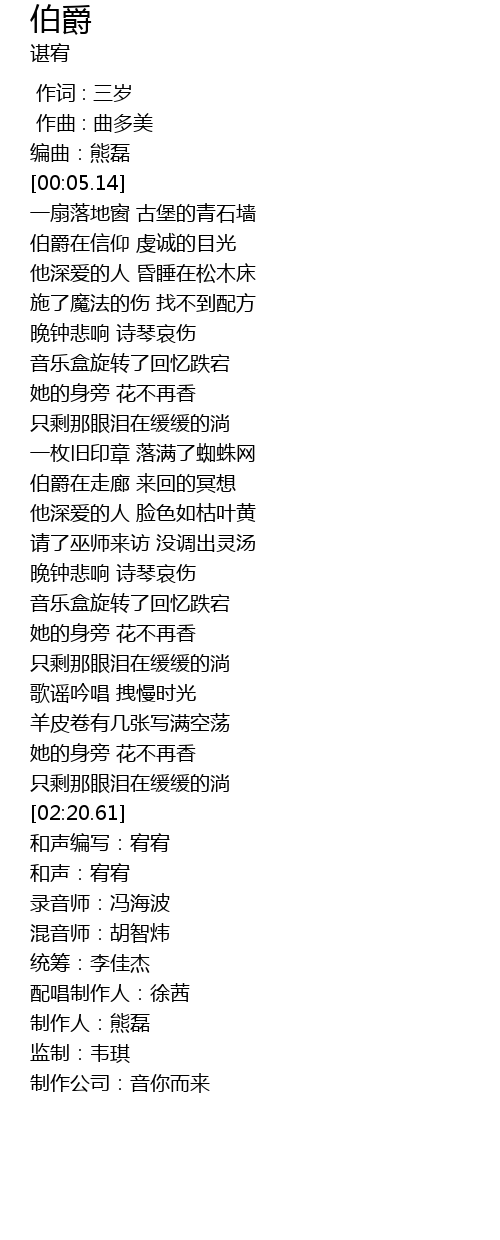 伯爵
谌宥

作词 : 三岁
作曲 : 曲多美
编曲：熊磊
[00:05.14]
一扇落地窗 古堡的青石墙
伯爵在信仰 虔诚的目光
他深爱的人 昏睡在松木床
施了魔法的伤 找不到配方
晚钟悲响 诗琴哀伤
音乐盒旋转了回忆跌宕
她的身旁 花不再香
只剩那眼泪在缓缓的淌
一枚旧印章 落满了蜘蛛网
伯爵在走廊 来回的冥想
他深爱的人 脸色如枯叶黄
请了巫师来访 没调出灵汤
晚钟悲响 诗琴哀伤
音乐盒旋转了回忆跌宕
她的身旁 花不再香
只剩那眼泪在缓缓的淌
歌谣吟唱 拽慢时光
羊皮卷有几张写满空荡
她的身旁 花不再香
只剩那眼泪在缓缓的淌
[02:20.61]
和声编写：宥宥
和声：宥宥
录音师：冯海波
混音师：胡智炜
统筹：李佳杰
配唱制作人：徐茜
制作人：熊磊
监制：韦琪
制作公司：音你而来